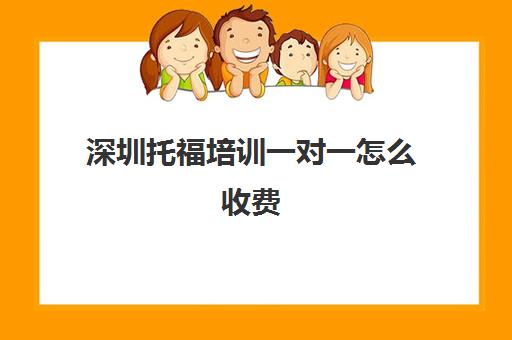 深圳托福培训一对一怎么收费